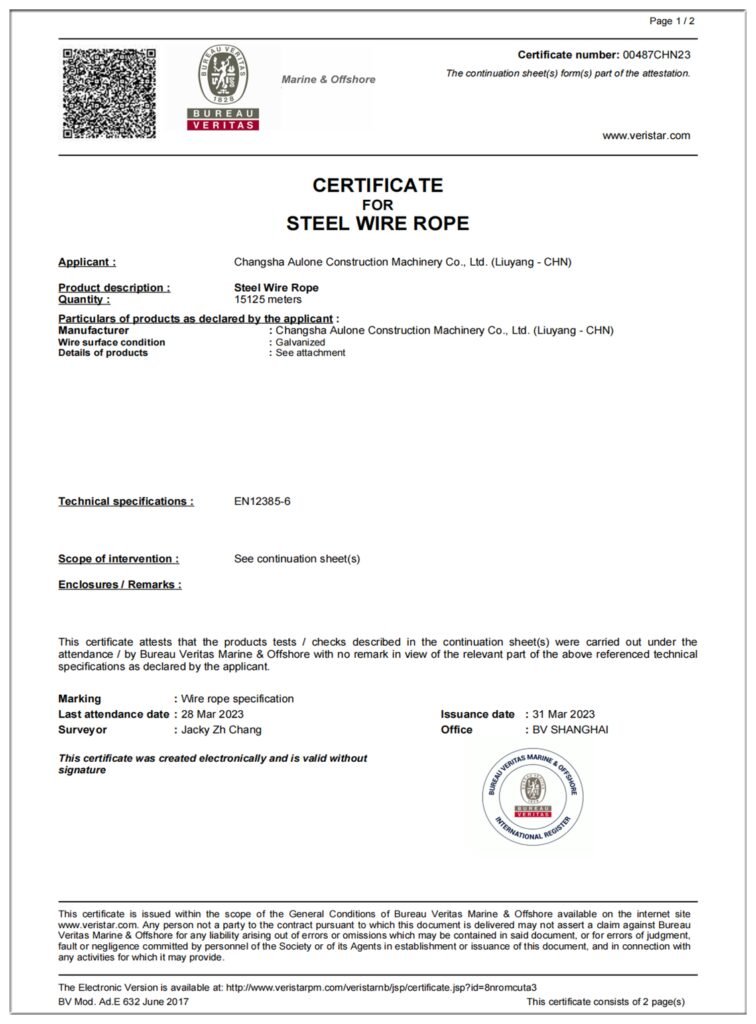 Page 1 / 2

BUREAU VERITAS
1828
BUREAU
VERITAS

Marine & Offshore

Certificate number: 00487CHN23
The continuation sheet(s) form(s) part of the attestation.

www.veristar.com

CERTIFICATE
FOR
STEEL WIRE ROPE

Applicant : Changsha Aulone Construction Machinery Co., Ltd. (Liuyang - CHN)

Product description : Steel Wire Rope
Quantity : 15125 meters

Particulars of products as declared by the applicant :
Manufacturer : Changsha Aulone Construction Machinery Co., Ltd. (Liuyang - CHN)
Wire surface condition : Galvanized
Details of products : See attachment

Technical specifications : EN12385-6

Scope of intervention : See continuation sheet(s)

Enclosures / Remarks :

This certificate attests that the products tests / checks described in the continuation sheet(s) were carried out under the attendance / by Bureau Veritas Marine & Offshore with no remark in view of the relevant part of the above referenced technical specifications as declared by the applicant.

Marking : Wire rope specification
Last attendance date : 28 Mar 2023
Surveyor : Jacky Zh Chang

Issuance date : 31 Mar 2023
Office : BV SHANGHAI

This certificate was created electronically and is valid without signature

BUREAU VERITAS MARINE & OFFSHORE
BUREAU VERITAS
INTERNATIONAL REGISTER

This certificate is issued within the scope of the General Conditions of Bureau Veritas Marine & Offshore available on the internet site www.veristar.com. Any person not a party to the contract pursuant to which this document is delivered may not assert a claim against Bureau Veritas Marine & Offshore for any liability arising out of errors or omissions which may be contained in said document, or for errors of judgment, fault or negligence committed by personnel of the Society or of its Agents in establishment or issuance of this document, and in connection with any activities for which it may provide.

The Electronic Version is available at: http://www.veristarpm.com/veristarnb/jsp/certificate.jsp?id=8nromcuta3
BV Mod. Ad.E 632 June 2017
This certificate consists of 2 page(s)